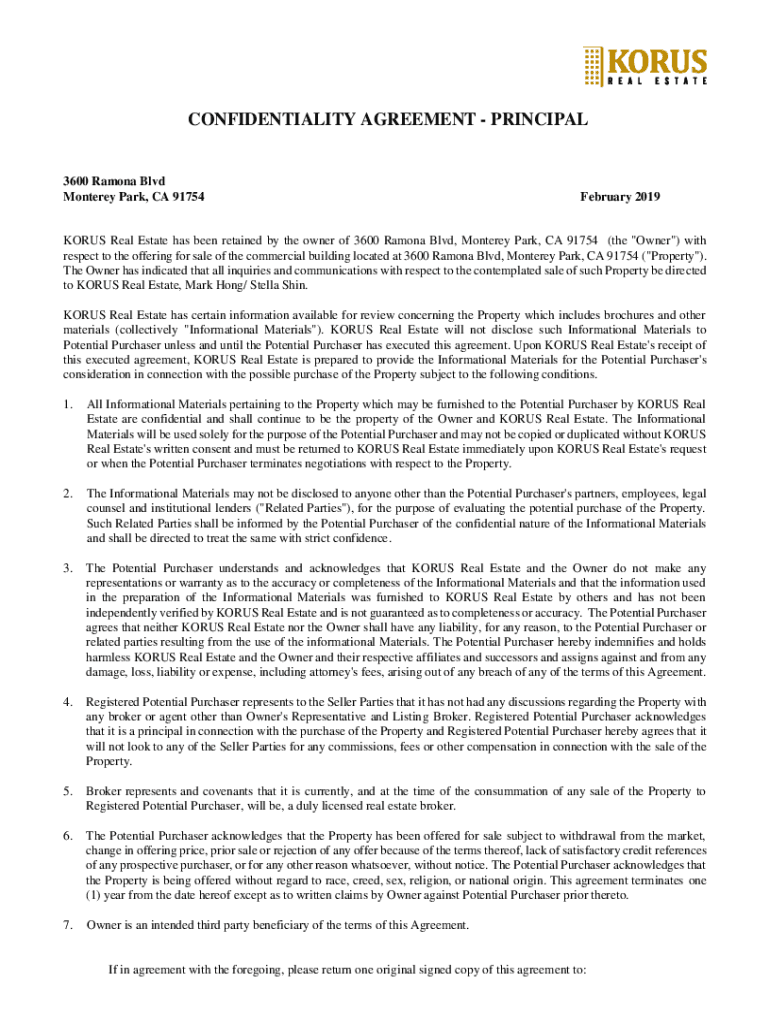 KORUS
REAL ESTATE

CONFIDENTIALITY AGREEMENT - PRINCIPAL

3600 Ramona Blvd
Monterey Park, CA 91754

February 2019

KORUS Real Estate has been retained by the owner of 3600 Ramona Blvd, Monterey Park, CA 91754 (the "Owner") with respect to the offering for sale of the commercial building located at 3600 Ramona Blvd, Monterey Park, CA 91754 ("Property"). The Owner has indicated that all inquiries and communications with respect to the contemplated sale of such Property be directed to KORUS Real Estate, Mark Hong/ Stella Shin.

KORUS Real Estate has certain information available for review concerning the Property which includes brochures and other materials (collectively "Informational Materials"). KORUS Real Estate will not disclose such Informational Materials to Potential Purchaser unless and until the Potential Purchaser has executed this agreement. Upon KORUS Real Estate's receipt of this executed agreement, KORUS Real Estate is prepared to provide the Informational Materials for the Potential Purchaser's consideration in connection with the possible purchase of the Property subject to the following conditions.

1. All Informational Materials pertaining to the Property which may be furnished to the Potential Purchaser by KORUS Real Estate are confidential and shall continue to be the property of the Owner and KORUS Real Estate. The Informational Materials will be used solely for the purpose of the Potential Purchaser and may not be copied or duplicated without KORUS Real Estate's written consent and must be returned to KORUS Real Estate immediately upon KORUS Real Estate's request or when the Potential Purchaser terminates negotiations with respect to the Property.

2. The Informational Materials may not be disclosed to anyone other than the Potential Purchaser's partners, employees, legal counsel and institutional lenders ("Related Parties"), for the purpose of evaluating the potential purchase of the Property. Such Related Parties shall be informed by the Potential Purchaser of the confidential nature of the Informational Materials and shall be directed to treat the same with strict confidence.

3. The Potential Purchaser understands and acknowledges that KORUS Real Estate and the Owner do not make any representations or warranty as to the accuracy or completeness of the Informational Materials and that the information used in the preparation of the Informational Materials was furnished to KORUS Real Estate by others and has not been independently verified by KORUS Real Estate and is not guaranteed as to completeness or accuracy. The Potential Purchaser agrees that neither KORUS Real Estate nor the Owner shall have any liability, for any reason, to the Potential Purchaser or related parties resulting from the use of the informational Materials. The Potential Purchaser hereby indemnifies and holds harmless KORUS Real Estate and the Owner and their respective affiliates and successors and assigns against and from any damage, loss, liability or expense, including attorney's fees, arising out of any breach of any of the terms of this Agreement.

4. Registered Potential Purchaser represents to the Seller Parties that it has not had any discussions regarding the Property with any broker or agent other than Owner's Representative and Listing Broker. Registered Potential Purchaser acknowledges that it is a principal in connection with the purchase of the Property and Registered Potential Purchaser hereby agrees that it will not look to any of the Seller Parties for any commissions, fees or other compensation in connection with the sale of the Property.

5. Broker represents and covenants that it is currently, and at the time of the consummation of any sale of the Property to Registered Potential Purchaser, will be, a duly licensed real estate broker.

6. The Potential Purchaser acknowledges that the Property has been offered for sale subject to withdrawal from the market, change in offering price, prior sale or rejection of any offer because of the terms thereof, lack of satisfactory credit references of any prospective purchaser, or for any other reason whatsoever, without notice. The Potential Purchaser acknowledges that the Property is being offered without regard to race, creed, sex, religion, or national origin. This agreement terminates one (1) year from the date hereof except as to written claims by Owner against Potential Purchaser prior thereto.

7. Owner is an intended third party beneficiary of the terms of this Agreement.

If in agreement with the foregoing, please return one original signed copy of this agreement to: